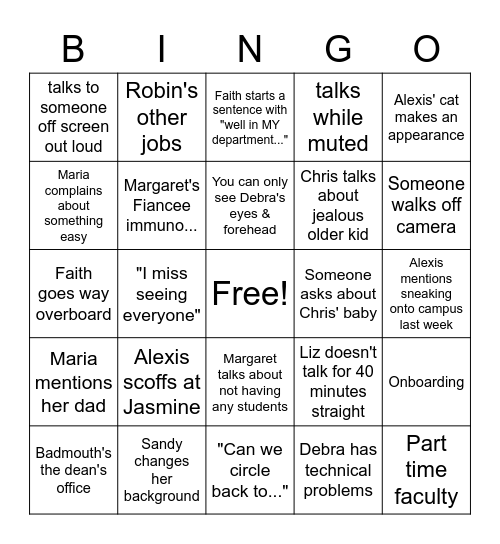 | B | I | N | G | O |
|---|---|---|---|---|
| talks to someone off screen out loud | Robin's other jobs | Faith starts a sentence with "well in MY department..." | talks while muted | Alexis' cat makes an appearance |
| Maria complains about something easy | Margaret's Fiancee immuno... | You can only see Debra's eyes & forehead | Chris talks about jealous older kid | Someone walks off camera |
| Faith goes way overboard | "I miss seeing everyone" | Free! | Someone asks about Chris' baby | Alexis mentions sneaking onto campus last week |
| Maria mentions her dad | Alexis scoffs at Jasmine | Margaret talks about not having any students | Liz doesn't talk for 40 minutes straight | Onboarding |
| Badmouth's the dean's office | Sandy changes her background | "Can we circle back to..." | Debra has technical problems | Part time faculty |